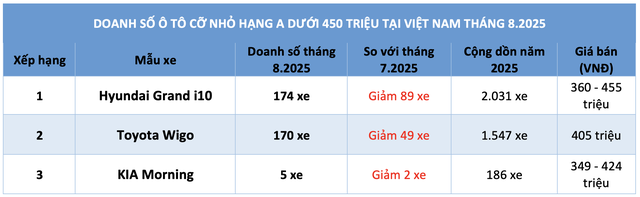 DOANH SỐ Ô TÔ CỠ NHỎ HẠNG A DƯỚI 450 TRIỆU TẠI VIỆT NAM THÁNG 8.2025

| Xếp hạng | Mẫu xe | Doanh số tháng 8.2025 | So với tháng 7.2025 | Cộng dồn năm 2025 | Giá bán (VNĐ) |
|---|---|---|---|---|---|
| 1 | Hyundai Grand i10 | 174 xe | Giảm 89 xe | 2.031 xe | 360 - 455 triệu |
| 2 | Toyota Wigo | 170 xe | Giảm 49 xe | 1.547 xe | 405 triệu |
| 3 | KIA Morning | 5 xe | Giảm 2 xe | 186 xe | 349 - 424 triệu |